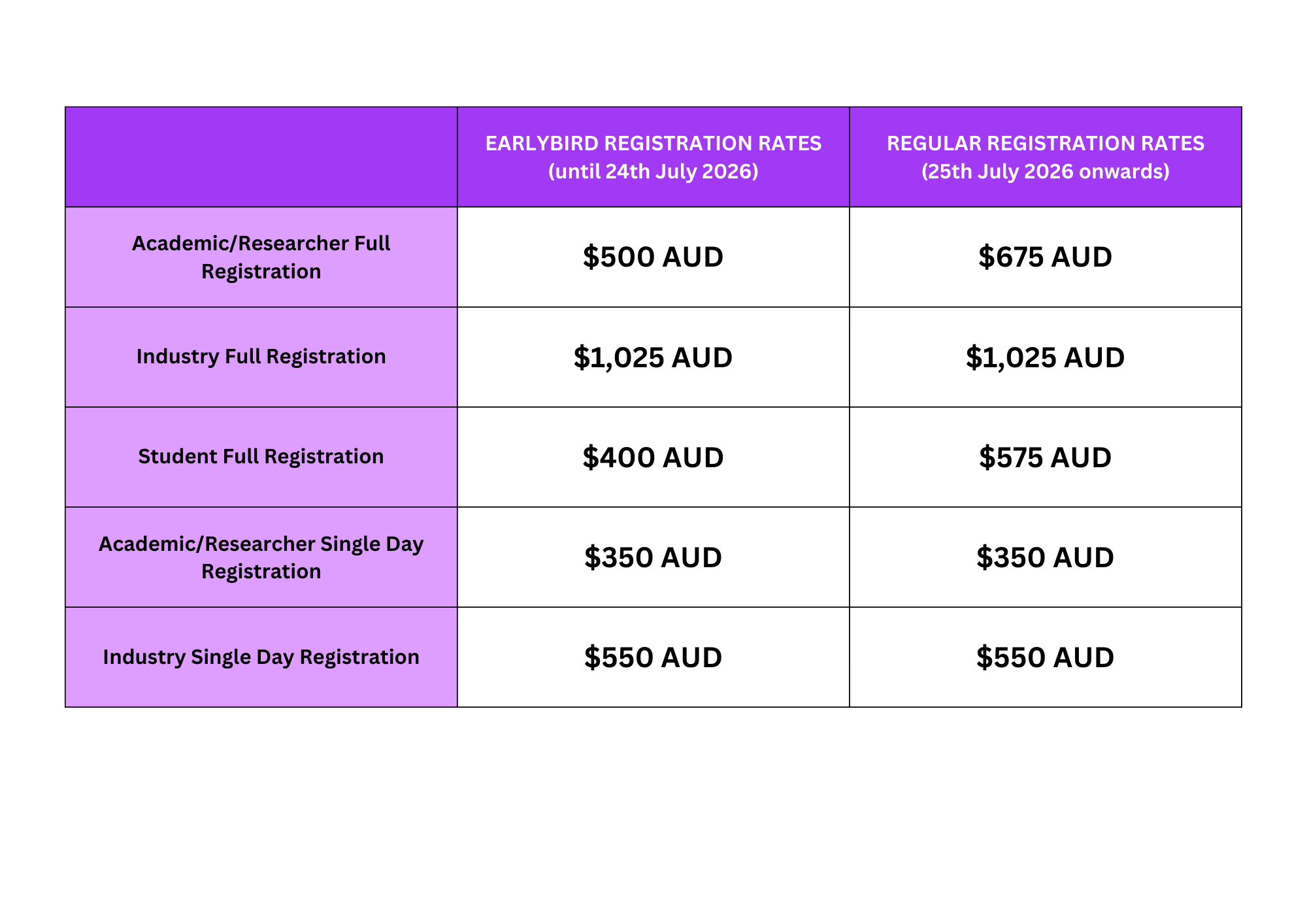 | | EARLYBIRD REGISTRATION RATES (until 24th July 2026) | REGULAR REGISTRATION RATES (25th July 2026 onwards) |
|---|---|---|
| Academic/Researcher Full Registration | \$500 AUD | \$675 AUD |
| Industry Full Registration | \$1,025 AUD | \$1,025 AUD |
| Student Full Registration | \$400 AUD | \$575 AUD |
| Academic/Researcher Single Day Registration | \$350 AUD | \$350 AUD |
| Industry Single Day Registration | \$550 AUD | \$550 AUD |